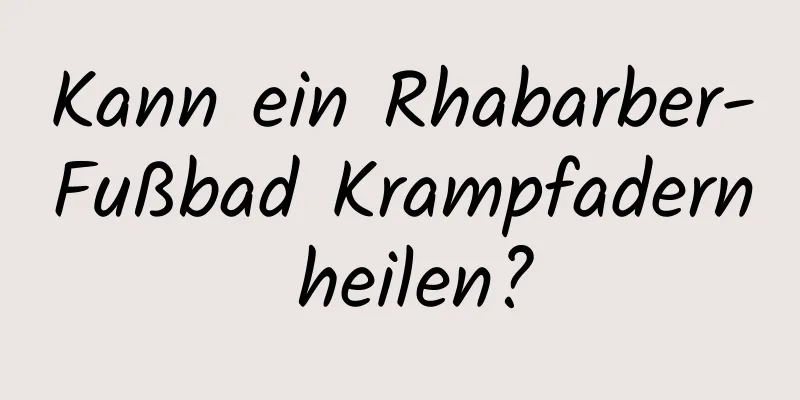 Kann ein Rhabarber-Fußbad Krampfadern heilen?